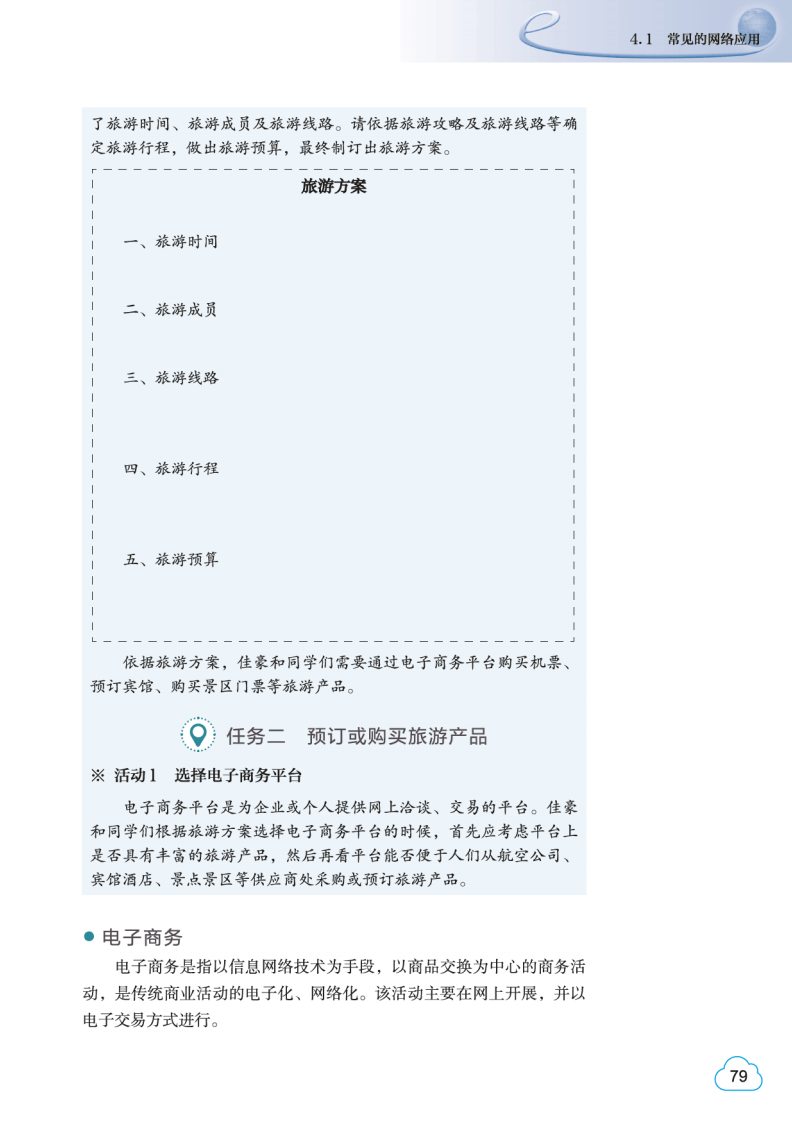 4.1 常见的网络应用

了旅游时间、旅游成员及旅游线路。请依据旅游攻略及旅游线路等确定旅游行程，做出旅游预算，最终制订出旅游方案。

旅游方案

一、旅游时间

二、旅游成员

三、旅游线路

四、旅游行程

五、旅游预算

依据旅游方案，佳豪和同学们需要通过电子商务平台购买机票、预订宾馆、购买景区门票等旅游产品。

任务二 预订或购买旅游产品

※ 活动1 选择电子商务平台

电子商务平台是为企业或个人提供网上洽谈、交易的平台。佳豪和同学们根据旅游方案选择电子商务平台的时候，首先应考虑平台上是否具有丰富的旅游产品，然后再看平台能否便于人们从航空公司、宾馆酒店、景点景区等供应商处采购或预订旅游产品。

• 电子商务

电子商务是指以信息网络技术为手段，以商品交换为中心的商务活动，是传统商业活动的电子化、网络化。该活动主要在网上开展，并以电子交易方式进行。

79